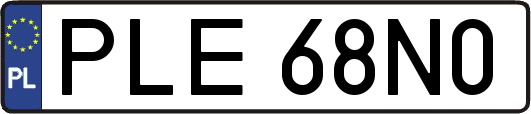 PL
PLE 68N0